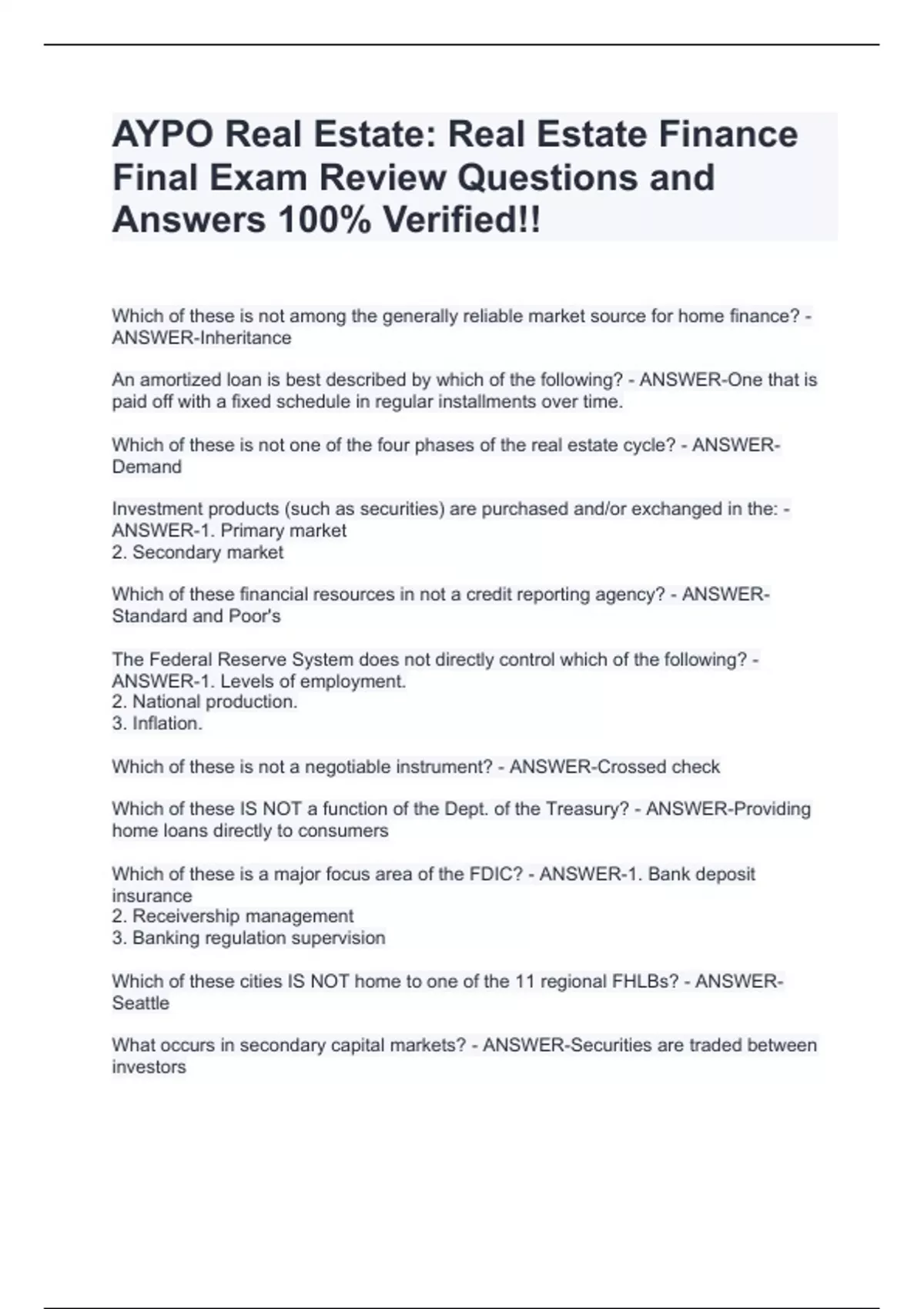 AYPO Real Estate: Real Estate Finance Final Exam Review Questions and Answers 100% Verified!!

Which of these is not among the generally reliable market source for home finance? - ANSWER-Inheritance

An amortized loan is best described by which of the following? - ANSWER-One that is paid off with a fixed schedule in regular installments over time.

Which of these is not one of the four phases of the real estate cycle? - ANSWER-Demand

Investment products (such as securities) are purchased and/or exchanged in the: - ANSWER-1. Primary market
2. Secondary market

Which of these financial resources in not a credit reporting agency? - ANSWER-Standard and Poor's

The Federal Reserve System does not directly control which of the following? - ANSWER-1. Levels of employment.
2. National production.
3. Inflation.

Which of these is not a negotiable instrument? - ANSWER-Crossed check

Which of these IS NOT a function of the Dept. of the Treasury? - ANSWER-Providing home loans directly to consumers

Which of these is a major focus area of the FDIC? - ANSWER-1. Bank deposit insurance
2. Receivership management
3. Banking regulation supervision

Which of these cities IS NOT home to one of the 11 regional FHLBs? - ANSWER-Seattle

What occurs in secondary capital markets? - ANSWER-Securities are traded between investors